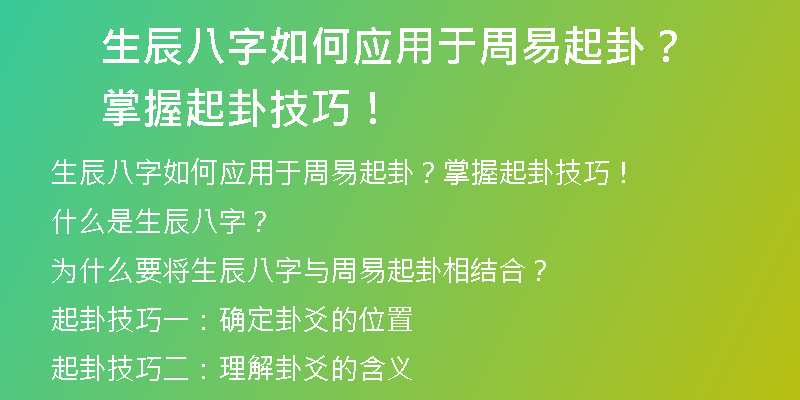 生辰八字如何应用于周易起卦？掌握起卦技巧！

生辰八字如何应用于周易起卦？掌握起卦技巧！

什么是生辰八字？

为什么要将生辰八字与周易起卦相结合？

起卦技巧一：确定卦爻的位置

起卦技巧二：理解卦爻的含义